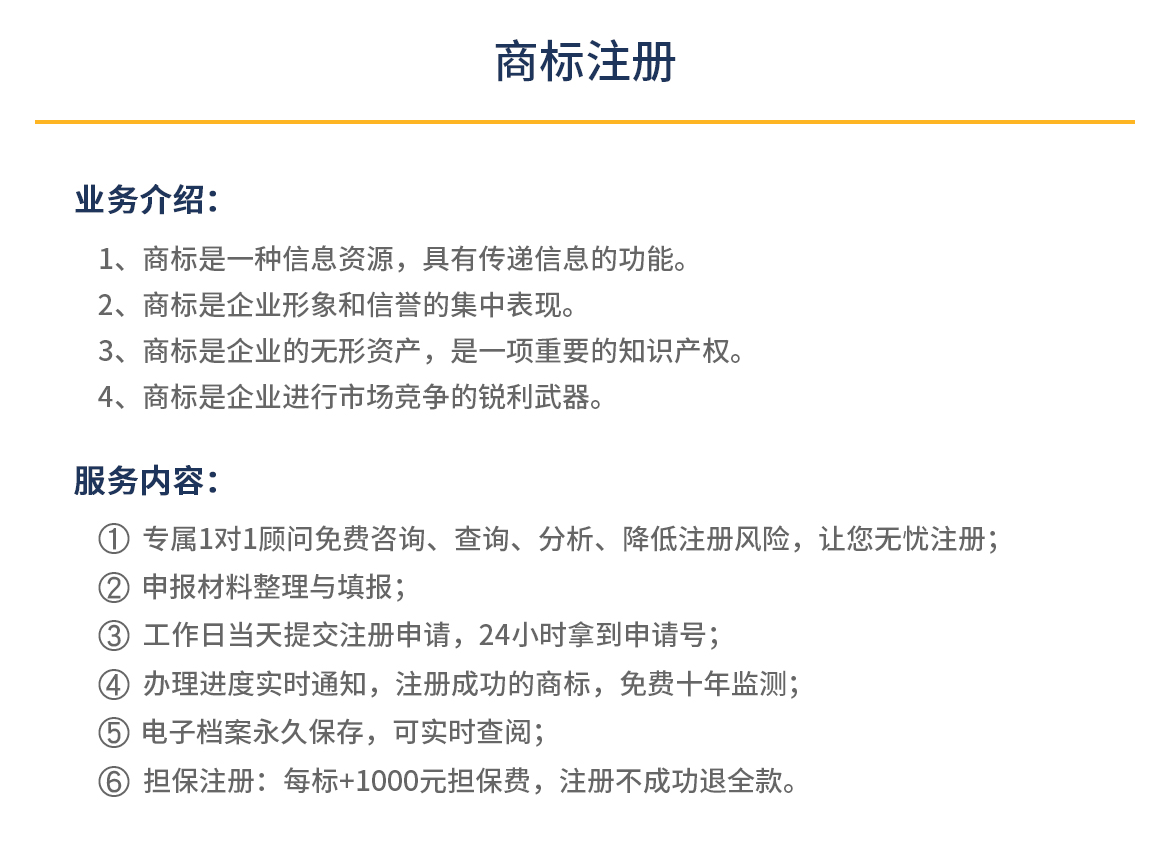 商标注册

业务介绍：

1、商标是一种信息资源，具有传递信息的功能。
2、商标是企业形象和信誉的集中表现。
3、商标是企业的无形资产，是一项重要的知识产权。
4、商标是企业进行市场竞争的锐利武器。

服务内容：

① 专属1对1顾问免费咨询、查询、分析、降低注册风险，让您无忧注册；
② 申报材料整理与填报；
③ 工作日当天提交注册申请，24小时拿到申请号；
④ 办理进度实时通知，注册成功的商标，免费十年监测；
⑤ 电子档案永久保存，可实时查阅；
⑥ 担保注册：每标+1000元担保费，注册不成功退全款。